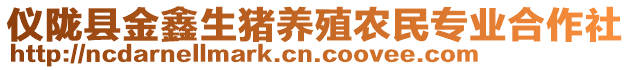 仪陇县金鑫生猪养殖农民专业合作社
http://ncdarnellmark.cn.coovee.com